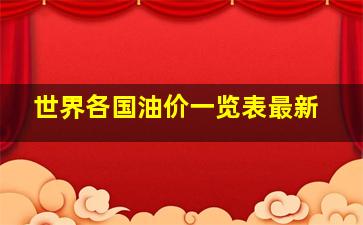 世界各国油价一览表最新